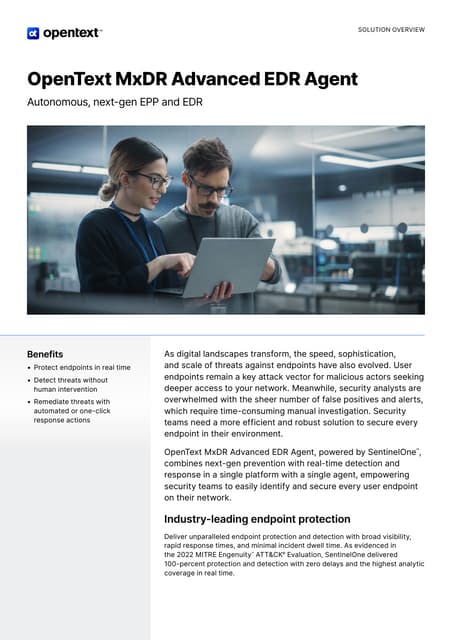 opentext™

SOLUTION OVERVIEW

OpenText MxDR Advanced EDR Agent

Autonomous, next-gen EPP and EDR

Benefits

• Protect endpoints in real time

• Detect threats without human intervention

• Remediate threats with automated or one-click response actions

As digital landscapes transform, the speed, sophistication, and scale of threats against endpoints have also evolved. User endpoints remain a key attack vector for malicious actors seeking deeper access to your network. Meanwhile, security analysts are overwhelmed with the sheer number of false positives and alerts, which require time-consuming manual investigation. Security teams need a more efficient and robust solution to secure every endpoint in their environment.

OpenText MxDR Advanced EDR Agent, powered by SentinelOne™, combines next-gen prevention with real-time detection and response in a single platform with a single agent, empowering security teams to easily identify and secure every user endpoint on their network.

Industry-leading endpoint protection

Deliver unparalleled endpoint protection and detection with broad visibility, rapid response times, and minimal incident dwell time. As evidenced in the 2022 MITRE Engenuity™ ATT&CK® Evaluation, SentinelOne delivered 100-percent protection and detection with zero delays and the highest analytic coverage in real time.